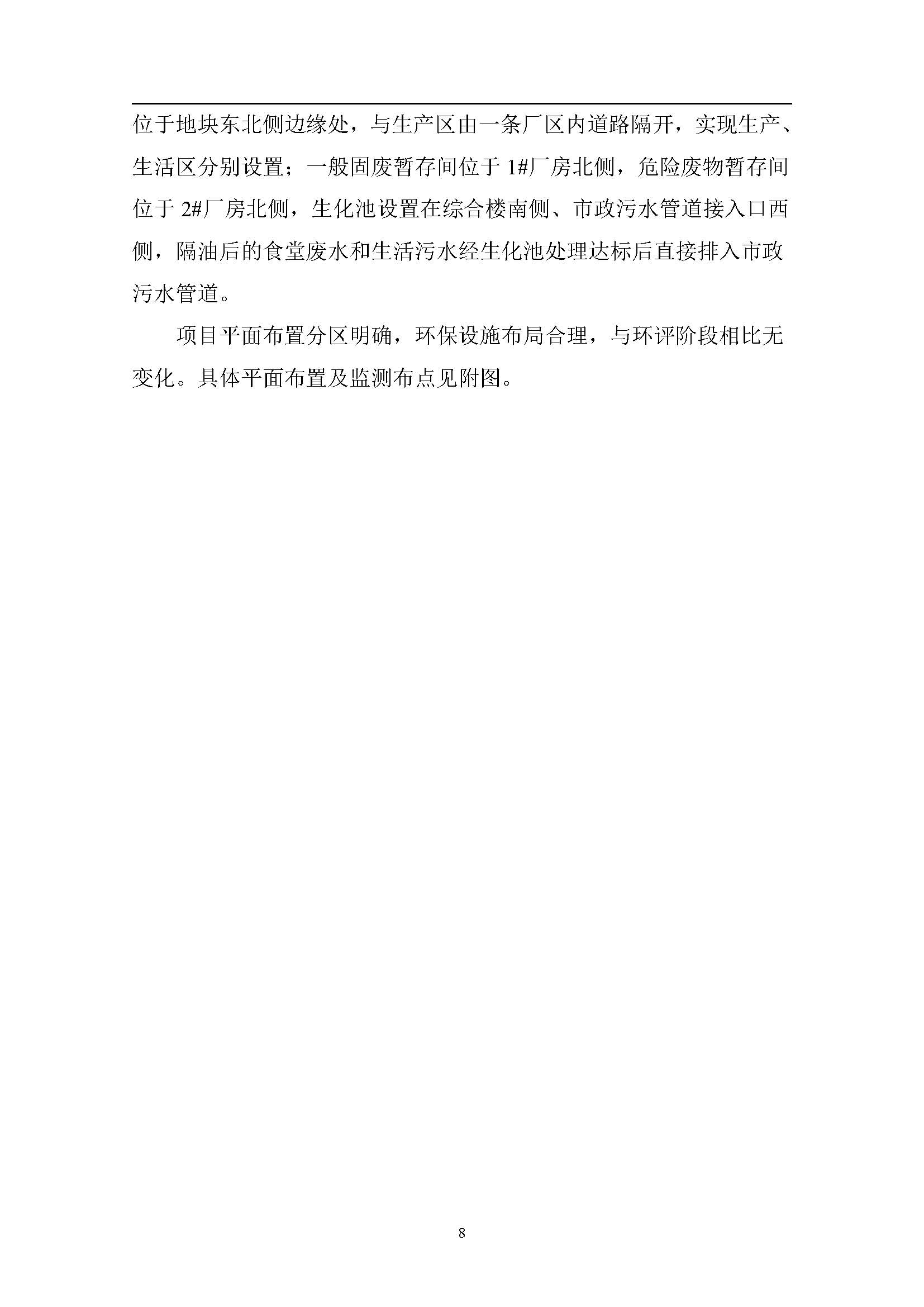 位于地块东北侧边缘处，与生产区由一条厂区内道路隔开，实现生产、生活区分别设置；一般固废暂存间位于 1#厂房北侧，危险废物暂存间位于 2#厂房北侧，生化池设置在综合楼南侧、市政污水管道接入口西侧，隔油后的食堂废水和生活污水经生化池处理达标后直接排入市政污水管道。

项目平面布置分区明确，环保设施布局合理，与环评阶段相比无变化。具体平面布置及监测布点见附图。

8